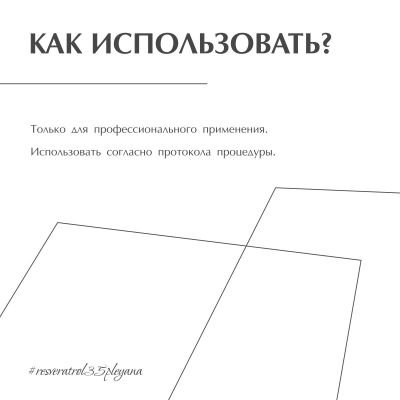 КАК ИСПОЛЬЗОВАТЬ?

Только для профессионального применения.

Использовать согласно протокола процедуры.

#resveratrol35pleyana